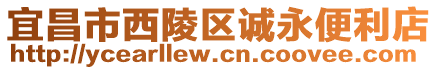 宜昌市西陵区诚永便利店
http://ycearllew.cn.coovee.com